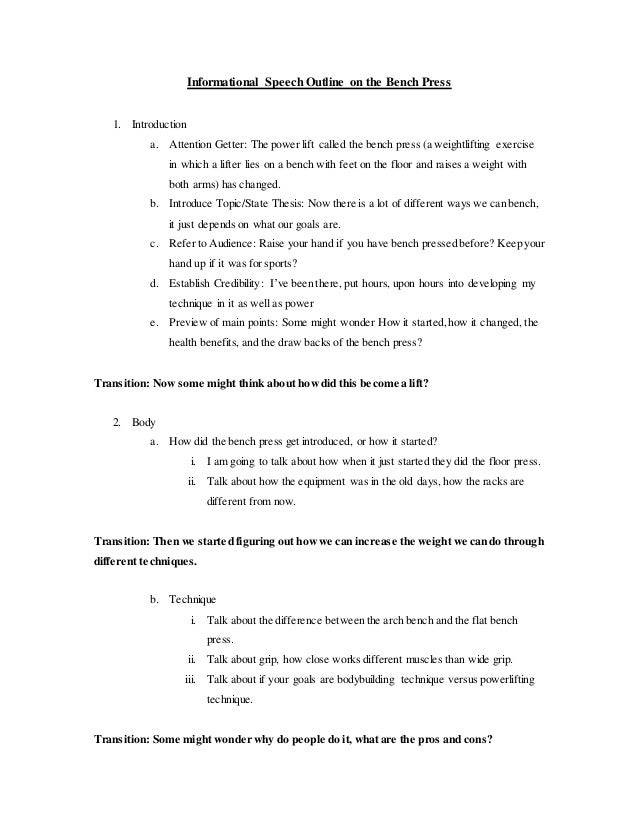 Informational Speech Outline on the Bench Press

1. Introduction

a. Attention Getter: The power lift called the bench press (a weightlifting exercise in which a lifter lies on a bench with feet on the floor and raises a weight with both arms) has changed.

b. Introduce Topic/State Thesis: Now there is a lot of different ways we can bench, it just depends on what our goals are.

c. Refer to Audience: Raise your hand if you have bench pressed before? Keep your hand up if it was for sports?

d. Establish Credibility: I've been there, put hours, upon hours into developing my technique in it as well as power

e. Preview of main points: Some might wonder How it started, how it changed, the health benefits, and the draw backs of the bench press?

Transition: Now some might think about how did this become a lift?

2. Body

a. How did the bench press get introduced, or how it started?

i. I am going to talk about how when it just started they did the floor press.

ii. Talk about how the equipment was in the old days, how the racks are different from now.

Transition: Then we started figuring out how we can increase the weight we can do through different techniques.

b. Technique

i. Talk about the difference between the arch bench and the flat bench press.

ii. Talk about grip, how close works different muscles than wide grip.

iii. Talk about if your goals are bodybuilding technique versus powerlifting technique.

Transition: Some might wonder why do people do it, what are the pros and cons?